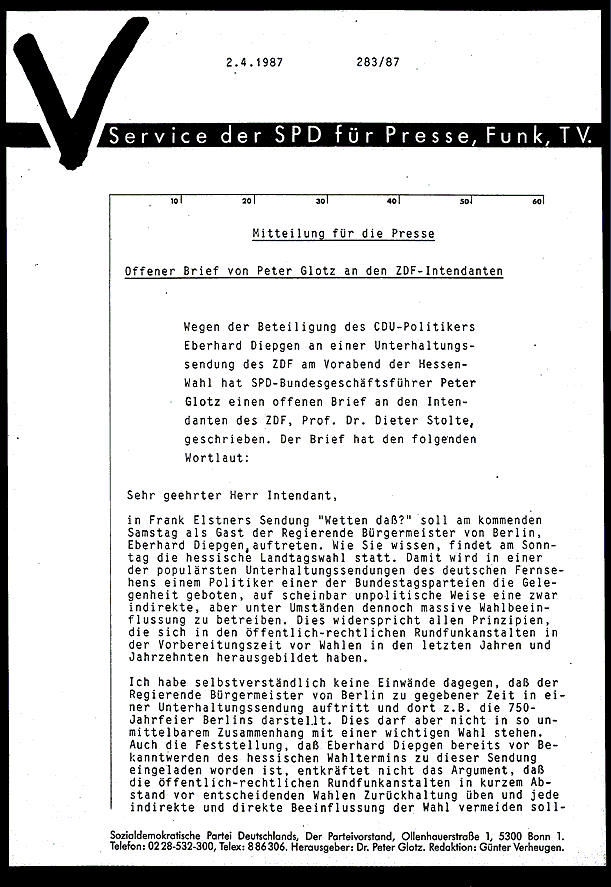 2.4.1987 283/87

Service der SPD für Presse, Funk, TV.

10 20 30 40 50 60

Mitteilung für die Presse

Offener Brief von Peter Glotz an den ZDF-Intendanten

Wegen der Beteiligung des CDU-Politikers Eberhard Diepgen an einer Unterhaltungssendung des ZDF am Vorabend der Hessen-Wahl hat SPD-Bundesgeschäftsführer Peter Glotz einen offenen Brief an den Intendanten des ZDF, Prof. Dr. Dieter Stolte, geschrieben. Der Brief hat den folgenden Wortlaut:

Sehr geehrter Herr Intendant,

in Frank Elstners Sendung "Wetten daß?" soll am kommenden Samstag als Gast der Regierende Bürgermeister von Berlin, Eberhard Diepgen, auftreten. Wie Sie wissen, findet am Sonntag die hessische Landtagswahl statt. Damit wird in einer der populärsten Unterhaltungssendungen des deutschen Fernsehens einem Politiker einer der Bundestagsparteien die Gelegenheit geboten, auf scheinbar unpolitische Weise eine zwar indirekte, aber unter Umständen dennoch massive Wahlbeeinflussung zu betreiben. Dies widerspricht allen Prinzipien, die sich in den öffentlich-rechtlichen Rundfunkanstalten in der Vorbereitungszeit vor Wahlen in den letzten Jahren und Jahrzehnten herausgebildet haben.

Ich habe selbstverständlich keine Einwände dagegen, daß der Regierende Bürgermeister von Berlin zu gegebener Zeit in einer Unterhaltungssendung auftritt und dort z.B. die 750-Jahrfeier Berlins darstellt. Dies darf aber nicht in so unmittelbarem Zusammenhang mit einer wichtigen Wahl stehen. Auch die Feststellung, daß Eberhard Diepgen bereits vor Bekanntwerden des hessischen Wahltermins zu dieser Sendung eingeladen worden ist, entkräftet nicht das Argument, daß die öffentlich-rechtlichen Rundfunkanstalten in kurzem Abstand vor entscheidenden Wahlen Zurückhaltung üben und jede indirekte und direkte Beeinflussung der Wahl vermeiden soll-

Sozialdemokratische Partei Deutschlands, Der Parteivorstand, Ollenhauerstraße 1, 5300 Bonn 1. Telefon: 0228-532-300, Telex: 886306. Herausgeber: Dr. Peter Glotz. Redaktion: Günter Verheugen.